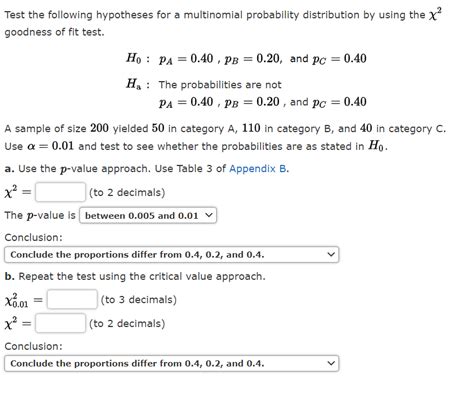 Test the following hypotheses for a multinomial probability distribution by using the $\chi^2$ goodness of fit test.

$H_0$ : $p_A = 0.40$ , $p_B = 0.20$, and $p_C = 0.40$

$H_a$ : The probabilities are not $p_A = 0.40$ , $p_B = 0.20$ , and $p_C = 0.40$

A sample of size $200$ yielded $50$ in category A, $110$ in category B, and $40$ in category C. Use $\alpha = 0.01$ and test to see whether the probabilities are as stated in $H_0$.

a. Use the $p$-value approach. Use Table 3 of Appendix B.

$\chi^2 =$ (to 2 decimals)

The $p$-value is between 0.005 and 0.01

Conclusion:

Conclude the proportions differ from 0.4, 0.2, and 0.4.

b. Repeat the test using the critical value approach.

$\chi^2_{0.01} =$ (to 3 decimals)

$\chi^2 =$ (to 2 decimals)

Conclusion:

Conclude the proportions differ from 0.4, 0.2, and 0.4.